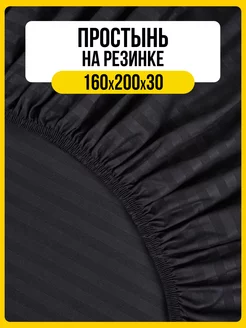 ПРОСТЫНЬ
НА РЕЗИНКЕ
160х200х30